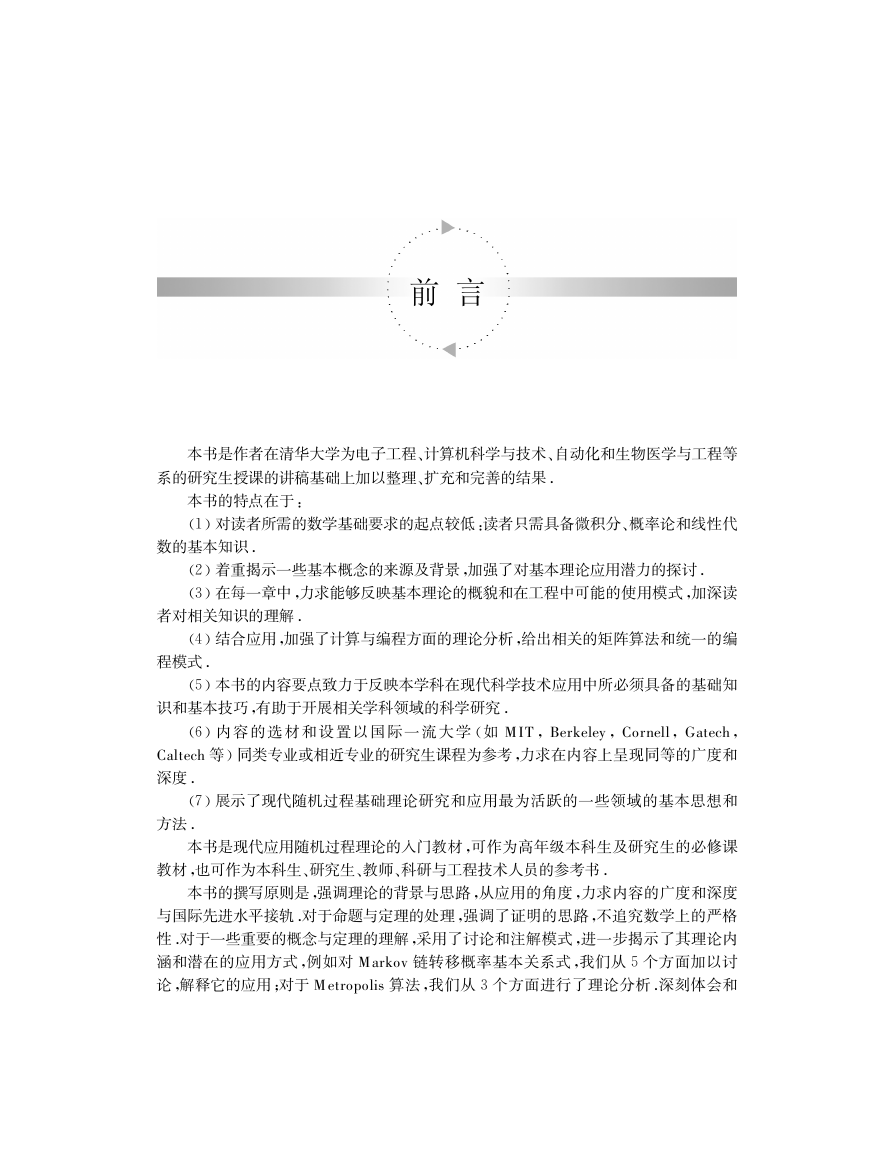 前 言

本书是作者在清华大学为电子工程、计算机科学与技术、自动化和生物医学与工程等系的研究生授课的讲稿基础上加以整理、扩充和完善的结果.

本书的特点在于：

(1) 对读者所需的数学基础要求的起点较低;读者只需具备微积分、概率论和线性代数的基本知识.

(2) 着重揭示一些基本概念的来源及背景,加强了对基本理论应用潜力的探讨.

(3) 在每一章中,力求能够反映基本理论的概貌和在工程中可能的使用模式,加深读者对相关知识的理解.

(4) 结合应用,加强了计算与编程方面的理论分析,给出相关的矩阵算法和统一的编程模式.

(5) 本书的内容要点致力于反映本学科在现代科学技术应用中所必须具备的基础知识和基本技巧,有助于开展相关学科领域的科学研究.

(6) 内容的选材和设置以国际一流大学(如 MIT, Berkeley, Cornell, Gatech, Caltech 等)同类专业或相近专业的研究生课程为参考,力求在内容上呈现同等的广度和深度.

(7) 展示了现代随机过程基础理论研究和应用最为活跃的一些领域的基本思想和方法.

本书是现代应用随机过程理论的入门教材,可作为高年级本科生及研究生的必修课教材,也可作为本科生、研究生、教师、科研与工程技术人员的参考书.

本书的撰写原则是,强调理论的背景与思路,从应用的角度,力求内容的广度和深度与国际先进水平接轨.对于命题与定理的处理,强调了证明的思路,不追究数学上的严格性.对于一些重要的概念与定理的理解,采用了讨论和注解模式,进一步揭示了其理论内涵和潜在的应用方式,例如对 Markov 链转移概率基本关系式,我们从 5 个方面加以讨论,解释它的应用;对于 Metropolis 算法,我们从 3 个方面进行了理论分析.深刻体会和